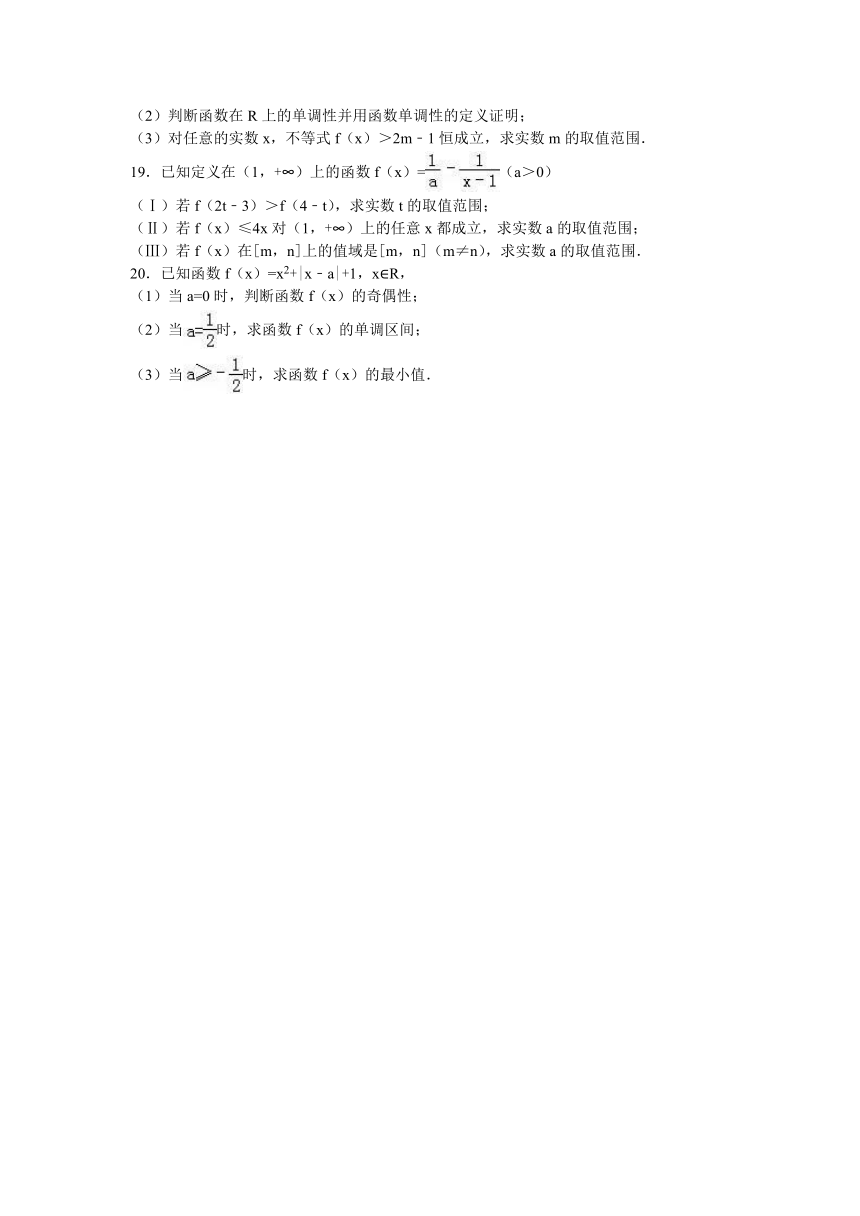 （2）判断函数在 R 上的单调性并用函数单调性的定义证明；
（3）对任意的实数 x，不等式 f（x）＞2m﹣1 恒成立，求实数 m 的取值范围．
19．已知定义在（1，+∞）上的函数 f（x）=$\frac{1}{a}-\frac{1}{x-1}$（a＞0）
（Ⅰ）若 f（2t﹣3）＞f（4﹣t），求实数 t 的取值范围；
（Ⅱ）若 f（x）≤4x 对（1，+∞）上的任意 x 都成立，求实数 a 的取值范围；
（Ⅲ）若 f（x）在[m，n]上的值域是[m，n]（m≠n），求实数 a 的取值范围．
20．已知函数 f（x）=$x^2$+|x﹣a|+1，x∈R，
（1）当 a=0 时，判断函数 f（x）的奇偶性；
（2）当 $a=\frac{1}{2}$时，求函数 f（x）的单调区间；
（3）当 $a\geqslant-\frac{1}{2}$时，求函数 f（x）的最小值．